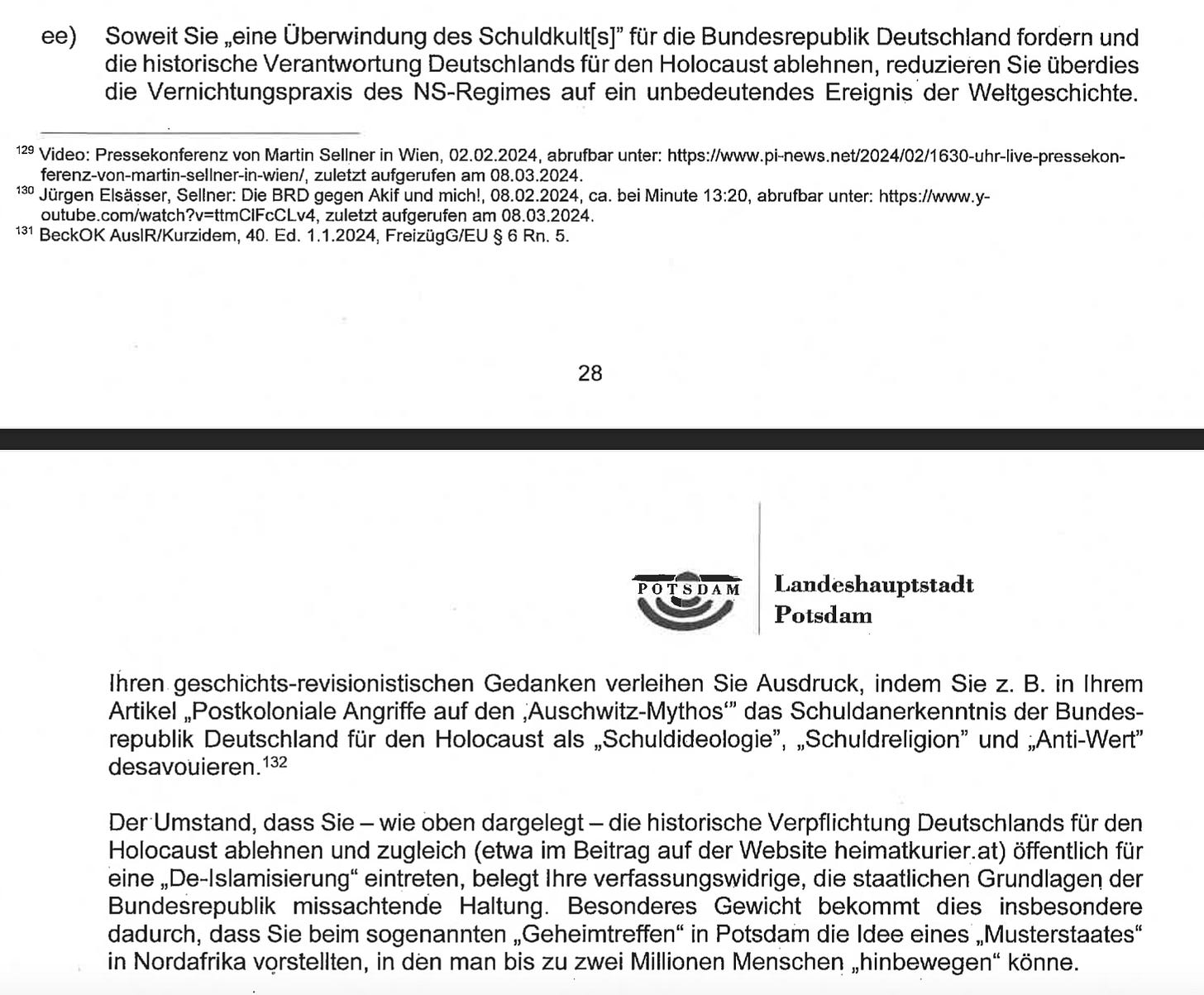 ee) Soweit Sie „eine Überwindung des Schuldkult[s]" für die Bundesrepublik Deutschland fordern und die historische Verantwortung Deutschlands für den Holocaust ablehnen, reduzieren Sie überdies die Vernichtungspraxis des NS-Regimes auf ein unbedeutendes Ereignis der Weltgeschichte.

$^{129}$ Video: Pressekonferenz von Martin Sellner in Wien, 02.02.2024, abrufbar unter: https://www.pi-news.net/2024/02/1630-uhr-live-pressekonferenz-von-martin-sellner-in-wien/, zuletzt aufgerufen am 08.03.2024.
$^{130}$ Jürgen Elsässer, Sellner: Die BRD gegen Akif und mich!, 08.02.2024, ca. bei Minute 13:20, abrufbar unter: https://www.youtube.com/watch?v=ttmClFcCLv4, zuletzt aufgerufen am 08.03.2024.
$^{131}$ BeckOK AuslR/Kurzidem, 40. Ed. 1.1.2024, FreizügG/EU § 6 Rn. 5.

28

POTSDAM

Landeshauptstadt Potsdam

Ihren geschichts-revisionistischen Gedanken verleihen Sie Ausdruck, indem Sie z. B. in Ihrem Artikel „Postkoloniale Angriffe auf den ‚Auschwitz-Mythos'" das Schuldanerkenntnis der Bundesrepublik Deutschland für den Holocaust als „Schuldideologie", „Schuldreligion" und „Anti-Wert" desavouieren.$^{132}$

Der Umstand, dass Sie – wie oben dargelegt – die historische Verpflichtung Deutschlands für den Holocaust ablehnen und zugleich (etwa im Beitrag auf der Website heimatkurier.at) öffentlich für eine „De-Islamisierung" eintreten, belegt Ihre verfassungswidrige, die staatlichen Grundlagen der Bundesrepublik missachtende Haltung. Besonderes Gewicht bekommt dies insbesondere dadurch, dass Sie beim sogenannten „Geheimtreffen" in Potsdam die Idee eines „Musterstaates" in Nordafrika vorstellten, in den man bis zu zwei Millionen Menschen „hinbewegen" könne.